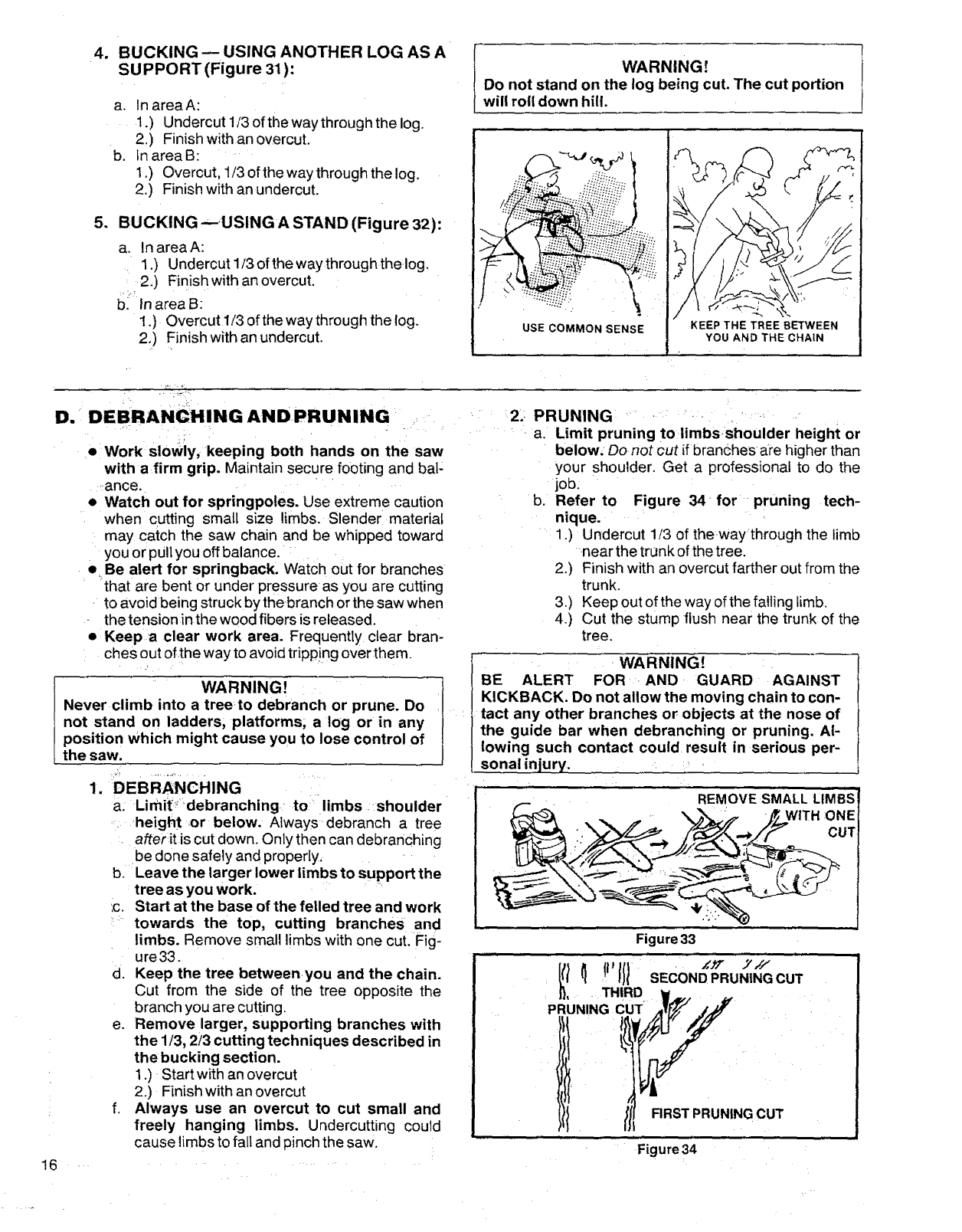 4. BUCKING — USING ANOTHER LOG AS A SUPPORT (Figure 31):

a. In area A:
1.) Undercut 1/3 of the way through the log.
2.) Finish with an overcut.
b. In area B:
1.) Overcut, 1/3 of the way through the log.
2.) Finish with an undercut.

5. BUCKING — USING A STAND (Figure 32):

a. In area A:
1.) Undercut 1/3 of the way through the log.
2.) Finish with an overcut.
b. In area B:
1.) Overcut 1/3 of the way through the log.
2.) Finish with an undercut.

WARNING!
Do not stand on the log being cut. The cut portion will roll down hill.

USE COMMON SENSE

KEEP THE TREE BETWEEN YOU AND THE CHAIN

D. DEBRANCHING AND PRUNING

• Work slowly, keeping both hands on the saw with a firm grip. Maintain secure footing and balance.
• Watch out for springpoles. Use extreme caution when cutting small size limbs. Slender material may catch the saw chain and be whipped toward you or pull you off balance.
• Be alert for springback. Watch out for branches that are bent or under pressure as you are cutting to avoid being struck by the branch or the saw when the tension in the wood fibers is released.
• Keep a clear work area. Frequently clear branches out of the way to avoid tripping over them.

WARNING!
Never climb into a tree to debranch or prune. Do not stand on ladders, platforms, a log or in any position which might cause you to lose control of the saw.

1. DEBRANCHING
a. Limit debranching to limbs shoulder height or below. Always debranch a tree after it is cut down. Only then can debranching be done safely and properly.
b. Leave the larger lower limbs to support the tree as you work.
c. Start at the base of the felled tree and work towards the top, cutting branches and limbs. Remove small limbs with one cut. Figure 33.
d. Keep the tree between you and the chain. Cut from the side of the tree opposite the branch you are cutting.
e. Remove larger, supporting branches with the 1/3, 2/3 cutting techniques described in the bucking section.
1.) Start with an overcut
2.) Finish with an overcut
f. Always use an overcut to cut small and freely hanging limbs. Undercutting could cause limbs to fall and pinch the saw.

2. PRUNING
a. Limit pruning to limbs shoulder height or below. Do not cut if branches are higher than your shoulder. Get a professional to do the job.
b. Refer to Figure 34 for pruning technique.
1.) Undercut 1/3 of the way through the limb near the trunk of the tree.
2.) Finish with an overcut farther out from the trunk.
3.) Keep out of the way of the falling limb.
4.) Cut the stump flush near the trunk of the tree.

WARNING!
BE ALERT FOR AND GUARD AGAINST KICKBACK. Do not allow the moving chain to contact any other branches or objects at the nose of the guide bar when debranching or pruning. Allowing such contact could result in serious personal injury.

REMOVE SMALL LIMBS WITH ONE CUT

Figure 33

SECOND PRUNING CUT
THIRD PRUNING CUT
FIRST PRUNING CUT

Figure 34

16